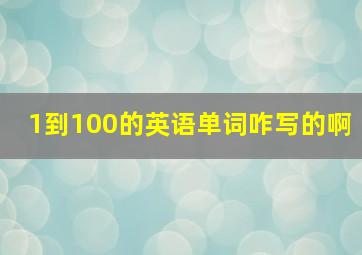 1到100的英语单词咋写的啊